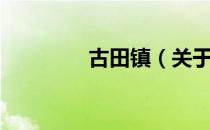 古田镇（关于